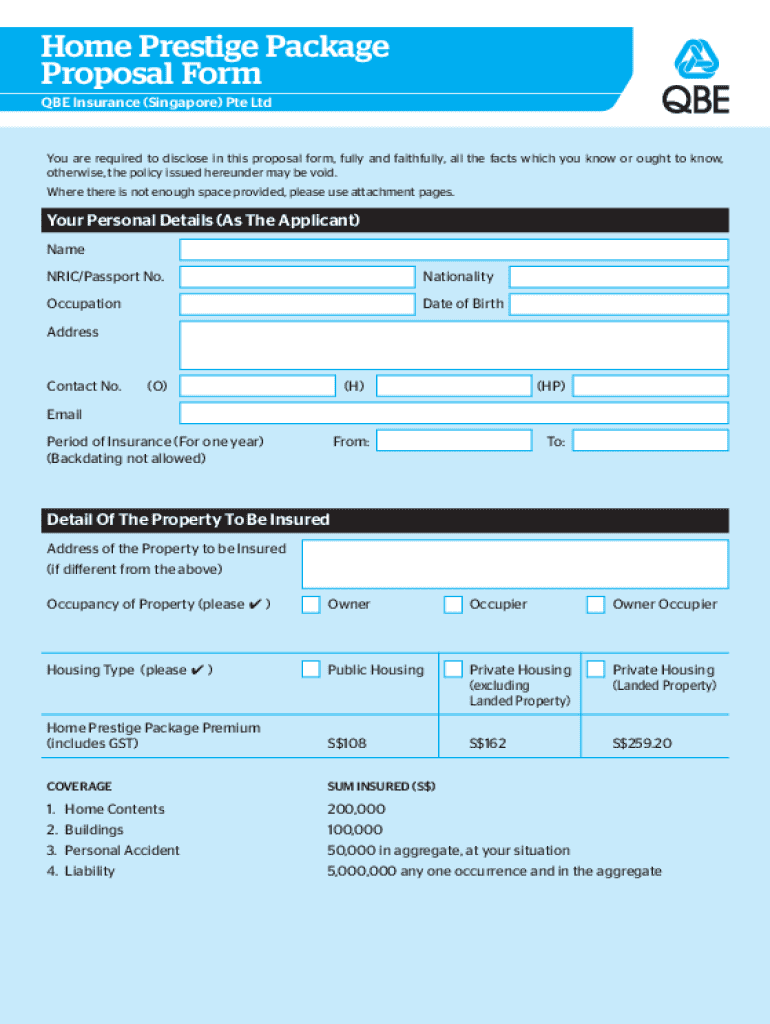 Home Prestige Package Proposal Form

QBE Insurance (Singapore) Pte Ltd

QBE

You are required to disclose in this proposal form, fully and faithfully, all the facts which you know or ought to know, otherwise, the policy issued hereunder may be void.

Where there is not enough space provided, please use attachment pages.

Your Personal Details (As The Applicant)

Name

NRIC/Passport No.

Nationality

Occupation

Date of Birth

Address

Contact No. (O)

(H)

(HP)

Email

Period of Insurance (For one year)
(Backdating not allowed)

From:

To:

Detail Of The Property To Be Insured

Address of the Property to be Insured
(if different from the above)

Occupancy of Property (please ✔ )
☐ Owner ☐ Occupier ☐ Owner Occupier

Housing Type (please ✔ )
☐ Public Housing ☐ Private Housing (excluding Landed Property) ☐ Private Housing (Landed Property)

Home Prestige Package Premium (includes GST)
S$108 S$162 S$259.20

COVERAGE

SUM INSURED (S$)

1. Home Contents 200,000
2. Buildings 100,000
3. Personal Accident 50,000 in aggregate, at your situation
4. Liability 5,000,000 any one occurrence and in the aggregate